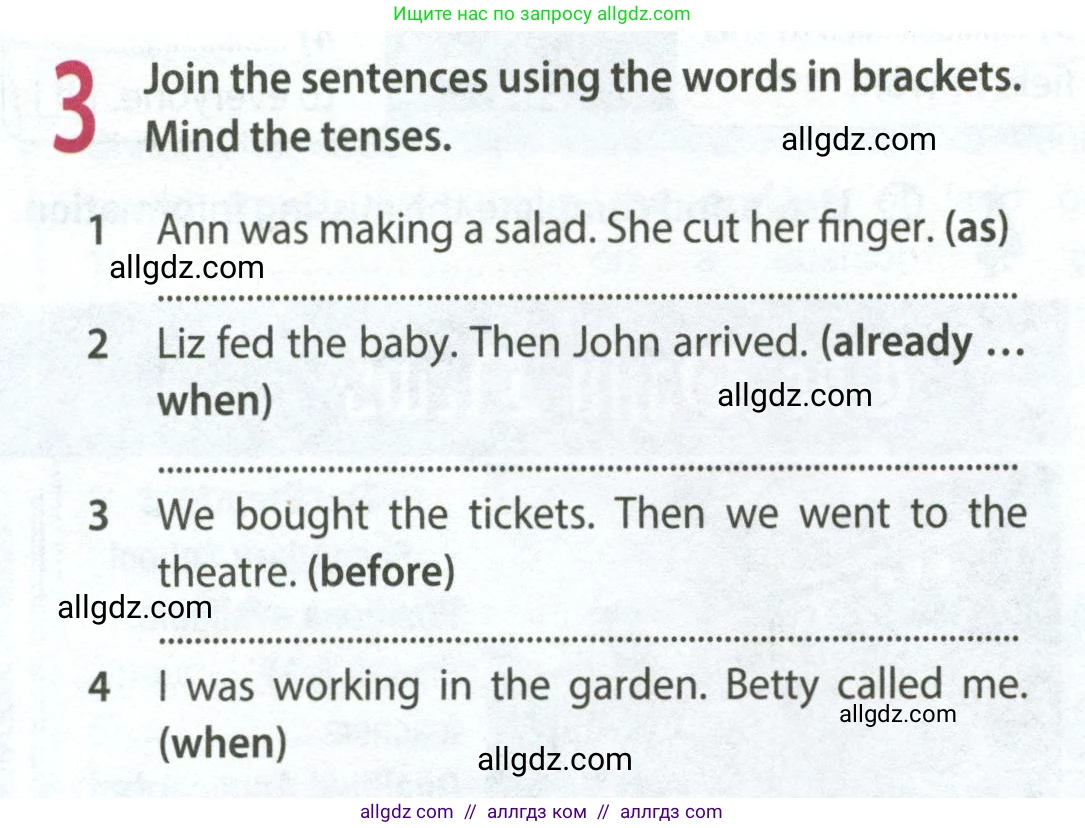 Ищите нас по запросу allgdz.com

3 Join the sentences using the words in brackets. Mind the tenses.

1 Ann was making a salad. She cut her finger. (as)

____

2 Liz fed the baby. Then John arrived. (already ... when)

____

3 We bought the tickets. Then we went to the theatre. (before)

____

4 I was working in the garden. Betty called me. (when)

allgdz com // аллгдз ком // аллгдз com

allgdz.com